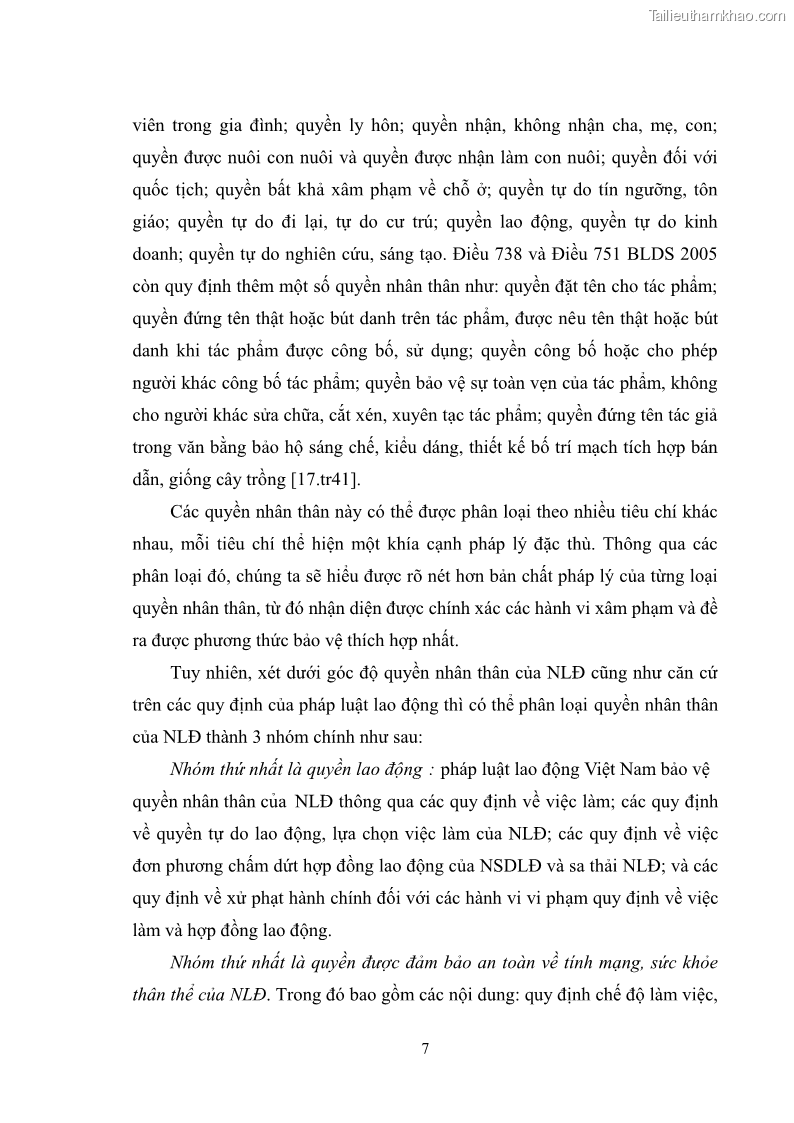 Tailieuthamkhao.com

viên trong gia đình; quyền ly hôn; quyền nhận, không nhận cha, mẹ, con; quyền được nuôi con nuôi và quyền được nhận làm con nuôi; quyền đối với quốc tịch; quyền bất khả xâm phạm về chỗ ở; quyền tự do tín ngưỡng, tôn giáo; quyền tự do đi lại, tự do cư trú; quyền lao động, quyền tự do kinh doanh; quyền tự do nghiên cứu, sáng tạo. Điều 738 và Điều 751 BLDS 2005 còn quy định thêm một số quyền nhân thân như: quyền đặt tên cho tác phẩm; quyền đứng tên thật hoặc bút danh trên tác phẩm, được nêu tên thật hoặc bút danh khi tác phẩm được công bố, sử dụng; quyền công bố hoặc cho phép người khác công bố tác phẩm; quyền bảo vệ sự toàn vẹn của tác phẩm, không cho người khác sửa chữa, cắt xén, xuyên tạc tác phẩm; quyền đứng tên tác giả trong văn bằng bảo hộ sáng chế, kiểu dáng, thiết kế bố trí mạch tích hợp bán dẫn, giống cây trồng [17.tr41].

Các quyền nhân thân này có thể được phân loại theo nhiều tiêu chí khác nhau, mỗi tiêu chí thể hiện một khía cạnh pháp lý đặc thù. Thông qua các phân loại đó, chúng ta sẽ hiểu được rõ nét hơn bản chất pháp lý của từng loại quyền nhân thân, từ đó nhận diện được chính xác các hành vi xâm phạm và đề ra được phương thức bảo vệ thích hợp nhất.

Tuy nhiên, xét dưới góc độ quyền nhân thân của NLĐ cũng như căn cứ trên các quy định của pháp luật lao động thì có thể phân loại quyền nhân thân của NLĐ thành 3 nhóm chính như sau:

Nhóm thứ nhất là quyền lao động : pháp luật lao động Việt Nam bảo vệ quyền nhân thân của NLĐ thông qua các quy định về việc làm; các quy định về quyền tự do lao động, lựa chọn việc làm của NLĐ; các quy định về việc đơn phương chấm dứt hợp đồng lao động của NSDLĐ và sa thải NLĐ; và các quy định về xử phạt hành chính đối với các hành vi vi phạm quy định về việc làm và hợp đồng lao động.

Nhóm thứ nhất là quyền được đảm bảo an toàn về tính mạng, sức khỏe thân thể của NLĐ. Trong đó bao gồm các nội dung: quy định chế độ làm việc,

7